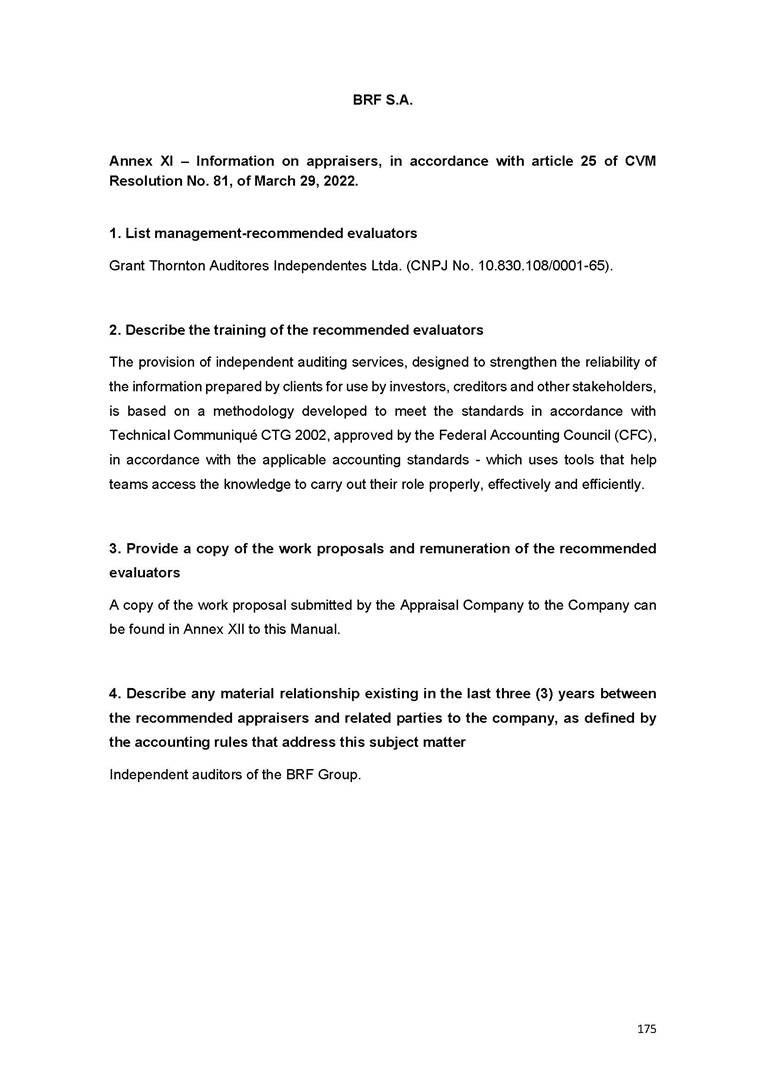 BRF S.A.

Annex XI – Information on appraisers, in accordance with article 25 of CVM Resolution No. 81, of March 29, 2022.

1. List management-recommended evaluators

Grant Thornton Auditores Independentes Ltda. (CNPJ No. 10.830.108/0001-65).

2. Describe the training of the recommended evaluators

The provision of independent auditing services, designed to strengthen the reliability of the information prepared by clients for use by investors, creditors and other stakeholders, is based on a methodology developed to meet the standards in accordance with Technical Communiqué CTG 2002, approved by the Federal Accounting Council (CFC), in accordance with the applicable accounting standards - which uses tools that help teams access the knowledge to carry out their role properly, effectively and efficiently.

3. Provide a copy of the work proposals and remuneration of the recommended evaluators

A copy of the work proposal submitted by the Appraisal Company to the Company can be found in Annex XII to this Manual.

4. Describe any material relationship existing in the last three (3) years between the recommended appraisers and related parties to the company, as defined by the accounting rules that address this subject matter

Independent auditors of the BRF Group.

175